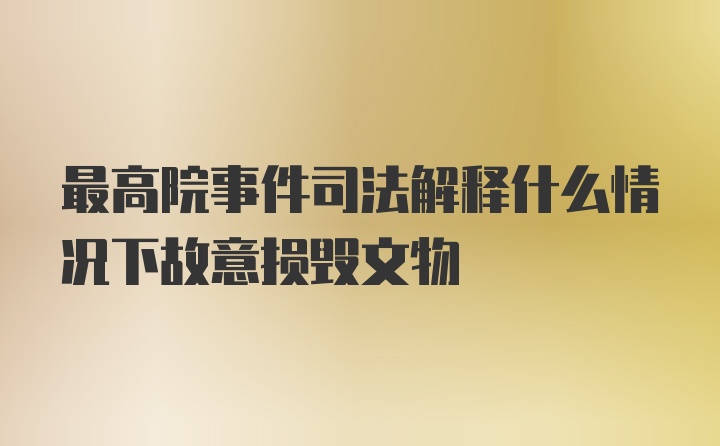 最高院事件司法解释什么情况下故意损毁文物